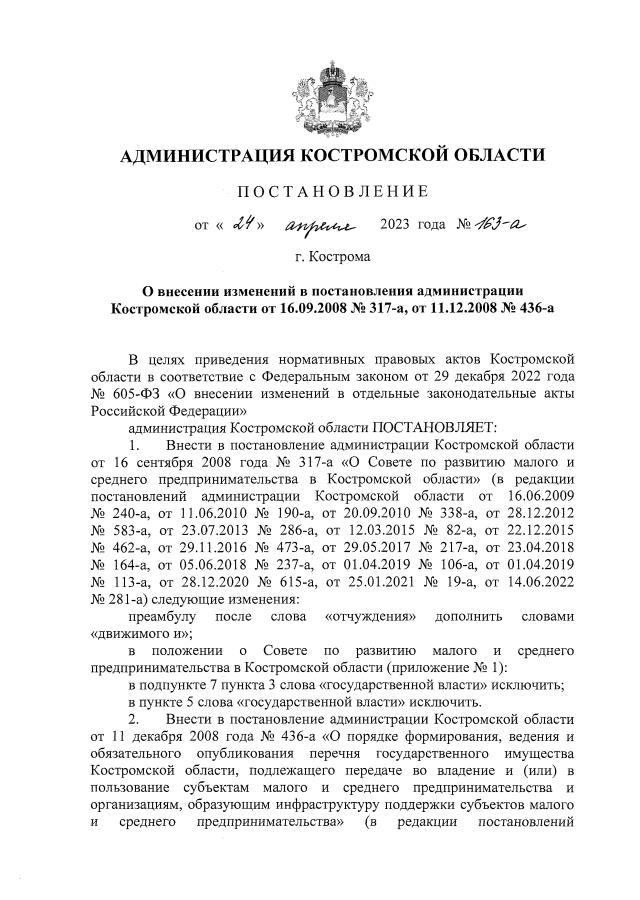 АДМИНИСТРАЦИЯ КОСТРОМСКОЙ ОБЛАСТИ

ПОСТАНОВЛЕНИЕ

от « 24 » апреля 2023 года № 163-а

г. Кострома

О внесении изменений в постановления администрации Костромской области от 16.09.2008 № 317-а, от 11.12.2008 № 436-а

В целях приведения нормативных правовых актов Костромской области в соответствие с Федеральным законом от 29 декабря 2022 года № 605-ФЗ «О внесении изменений в отдельные законодательные акты Российской Федерации»

администрация Костромской области ПОСТАНОВЛЯЕТ:

1. Внести в постановление администрации Костромской области от 16 сентября 2008 года № 317-а «О Совете по развитию малого и среднего предпринимательства в Костромской области» (в редакции постановлений администрации Костромской области от 16.06.2009 № 240-а, от 11.06.2010 № 190-а, от 20.09.2010 № 338-а, от 28.12.2012 № 583-а, от 23.07.2013 № 286-а, от 12.03.2015 № 82-а, от 22.12.2015 № 462-а, от 29.11.2016 № 473-а, от 29.05.2017 № 217-а, от 23.04.2018 № 164-а, от 05.06.2018 № 237-а, от 01.04.2019 № 106-а, от 01.04.2019 № 113-а, от 28.12.2020 № 615-а, от 25.01.2021 № 19-а, от 14.06.2022 № 281-а) следующие изменения:

преамбулу после слова «отчуждения» дополнить словами «движимого и»;

в положении о Совете по развитию малого и среднего предпринимательства в Костромской области (приложение № 1):

в подпункте 7 пункта 3 слова «государственной власти» исключить;

в пункте 5 слова «государственной власти» исключить.

2. Внести в постановление администрации Костромской области от 11 декабря 2008 года № 436-а «О порядке формирования, ведения и обязательного опубликования перечня государственного имущества Костромской области, подлежащего передаче во владение и (или) в пользование субъектам малого и среднего предпринимательства и организациям, образующим инфраструктуру поддержки субъектов малого и среднего предпринимательства» (в редакции постановлений